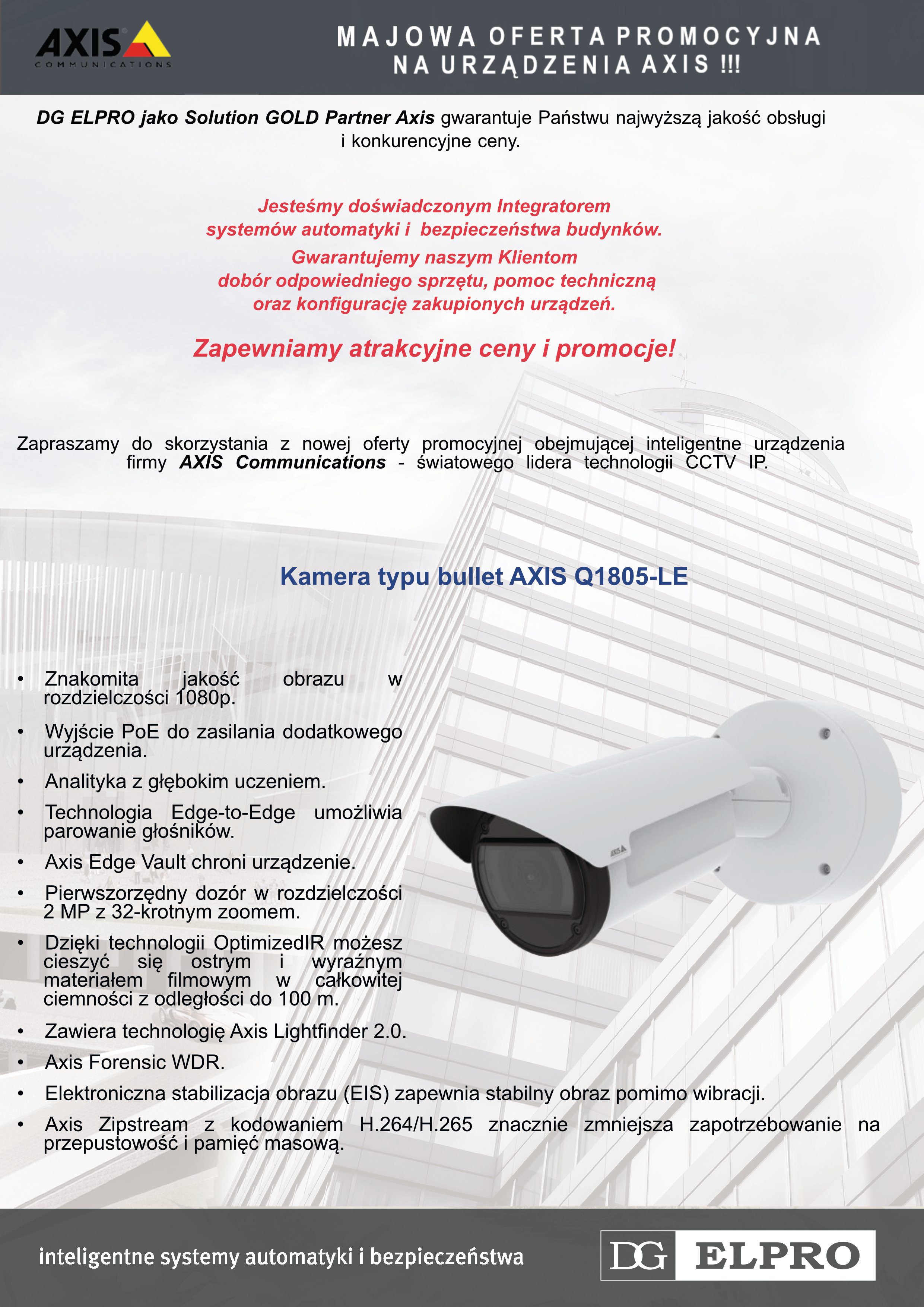 AXIS
COMMUNICATIONS

MAJOWA OFERTA PROMOCYJNA
NA URZĄDZENIA AXIS !!!

DG ELPRO jako Solution GOLD Partner Axis gwarantuje Państwu najwyższą jakość obsługi i konkurencyjne ceny.

Jesteśmy doświadczonym Integratorem systemów automatyki i bezpieczeństwa budynków.
Gwarantujemy naszym Klientom dobór odpowiedniego sprzętu, pomoc techniczną oraz konfigurację zakupionych urządzeń.

Zapewniamy atrakcyjne ceny i promocje!

Zapraszamy do skorzystania z nowej oferty promocyjnej obejmującej inteligentne urządzenia firmy AXIS Communications - światowego lidera technologii CCTV IP.

Kamera typu bullet AXIS Q1805-LE

• Znakomita jakość obrazu w rozdzielczości 1080p.
• Wyjście PoE do zasilania dodatkowego urządzenia.
• Analityka z głębokim uczeniem.
• Technologia Edge-to-Edge umożliwia parowanie głośników.
• Axis Edge Vault chroni urządzenie.
• Pierwszorzędny dozór w rozdzielczości 2 MP z 32-krotnym zoomem.
• Dzięki technologii OptimizedIR możesz cieszyć się ostrym i wyraźnym materiałem filmowym w całkowitej ciemności z odległości do 100 m.
• Zawiera technologię Axis Lightfinder 2.0.
• Axis Forensic WDR.
• Elektroniczna stabilizacja obrazu (EIS) zapewnia stabilny obraz pomimo wibracji.
• Axis Zipstream z kodowaniem H.264/H.265 znacznie zmniejsza zapotrzebowanie na przepustowość i pamięć masową.

AXIS

inteligentne systemy automatyki i bezpieczeństwa

DG ELPRO